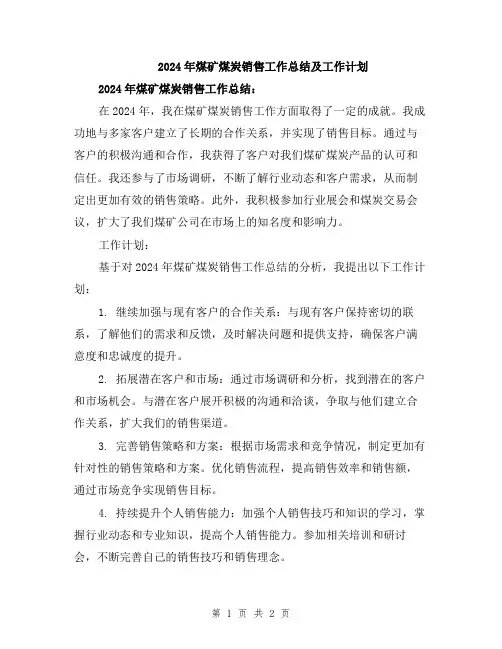 2024年煤矿煤炭销售工作总结及工作计划

2024年煤矿煤炭销售工作总结：

在2024年，我在煤矿煤炭销售工作方面取得了一定的成就。我成功地与多家客户建立了长期的合作关系，并实现了销售目标。通过与客户的积极沟通和合作，我获得了客户对我们煤矿煤炭产品的认可和信任。我还参与了市场调研，不断了解行业动态和客户需求，从而制定出更加有效的销售策略。此外，我积极参加行业展会和煤炭交易会议，扩大了我们煤矿公司在市场上的知名度和影响力。

工作计划：

基于对2024年煤矿煤炭销售工作总结的分析，我提出以下工作计划：

1. 继续加强与现有客户的合作关系：与现有客户保持密切的联系，了解他们的需求和反馈，及时解决问题和提供支持，确保客户满意度和忠诚度的提升。

2. 拓展潜在客户和市场：通过市场调研和分析，找到潜在的客户和市场机会。与潜在客户展开积极的沟通和洽谈，争取与他们建立合作关系，扩大我们的销售渠道。

3. 完善销售策略和方案：根据市场需求和竞争情况，制定更加有针对性的销售策略和方案。优化销售流程，提高销售效率和销售额，通过市场竞争实现销售目标。

4. 持续提升个人销售能力：加强个人销售技巧和知识的学习，掌握行业动态和专业知识，提高个人销售能力。参加相关培训和研讨会，不断完善自己的销售技巧和销售理念。

第 1 页 共 2 页